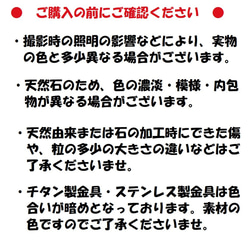 ● ご購入の前にご確認ください ●

・撮影時の照明の影響などにより、実物の色と多少異なる場合がございます。

・天然石のため、色の濃淡・模様・内包物が異なる場合がございます。

・天然由来または石の加工時にできた傷や、粒の多少の大きさの違いなどはご了承くださいませ。

・チタン製金具・ステンレス製金具は色合いが暗めとなっております。素材の色ですのでご了承くださいませ。